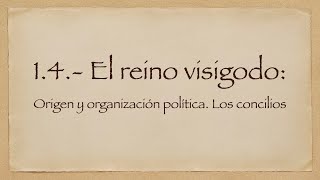 1.4.- El reino visigodo:

Origen y organización política. Los concilios